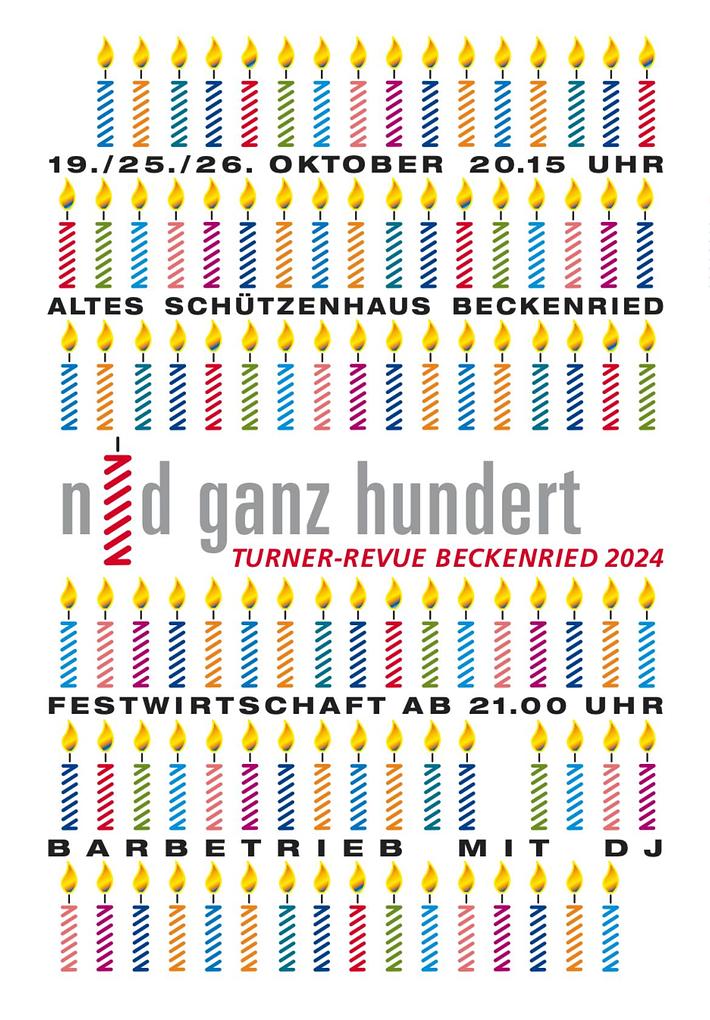 19./25./26. OKTOBER 20.15 UHR

ALTES SCHÜTZENHAUS BECKENRIED

nid ganz hundert

TURNER-REVUE BECKENRIED 2024

FESTWIRTSCHAFT AB 21.00 UHR

BARBETRIEB MIT DJ